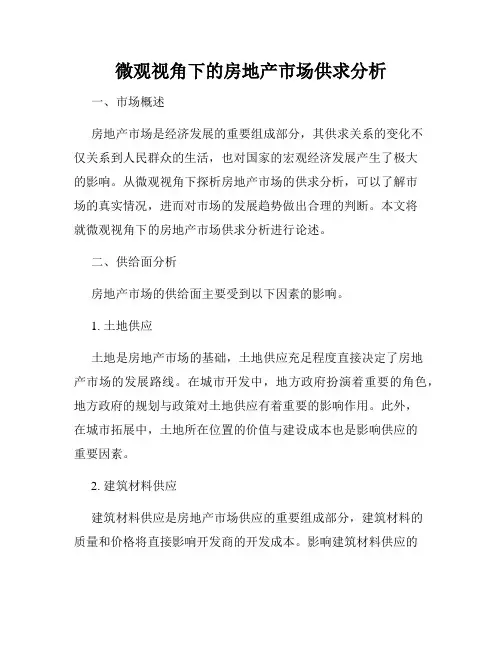 微观视角下的房地产市场供求分析

一、市场概述

房地产市场是经济发展的重要组成部分，其供求关系的变化不仅关系到人民群众的生活，也对国家的宏观经济发展产生了极大的影响。从微观视角下探析房地产市场的供求分析，可以了解市场的真实情况，进而对市场的发展趋势做出合理的判断。本文将就微观视角下的房地产市场供求分析进行论述。

二、供给面分析

房地产市场的供给面主要受到以下因素的影响。

1. 土地供应

土地是房地产市场的基础，土地供应充足程度直接决定了房地产市场的发展路线。在城市开发中，地方政府扮演着重要的角色，地方政府的规划与政策对土地供应有着重要的影响作用。此外，在城市拓展中，土地所在位置的价值与建设成本也是影响供应的重要因素。

2. 建筑材料供应

建筑材料供应是房地产市场供应的重要组成部分，建筑材料的质量和价格将直接影响开发商的开发成本。影响建筑材料供应的